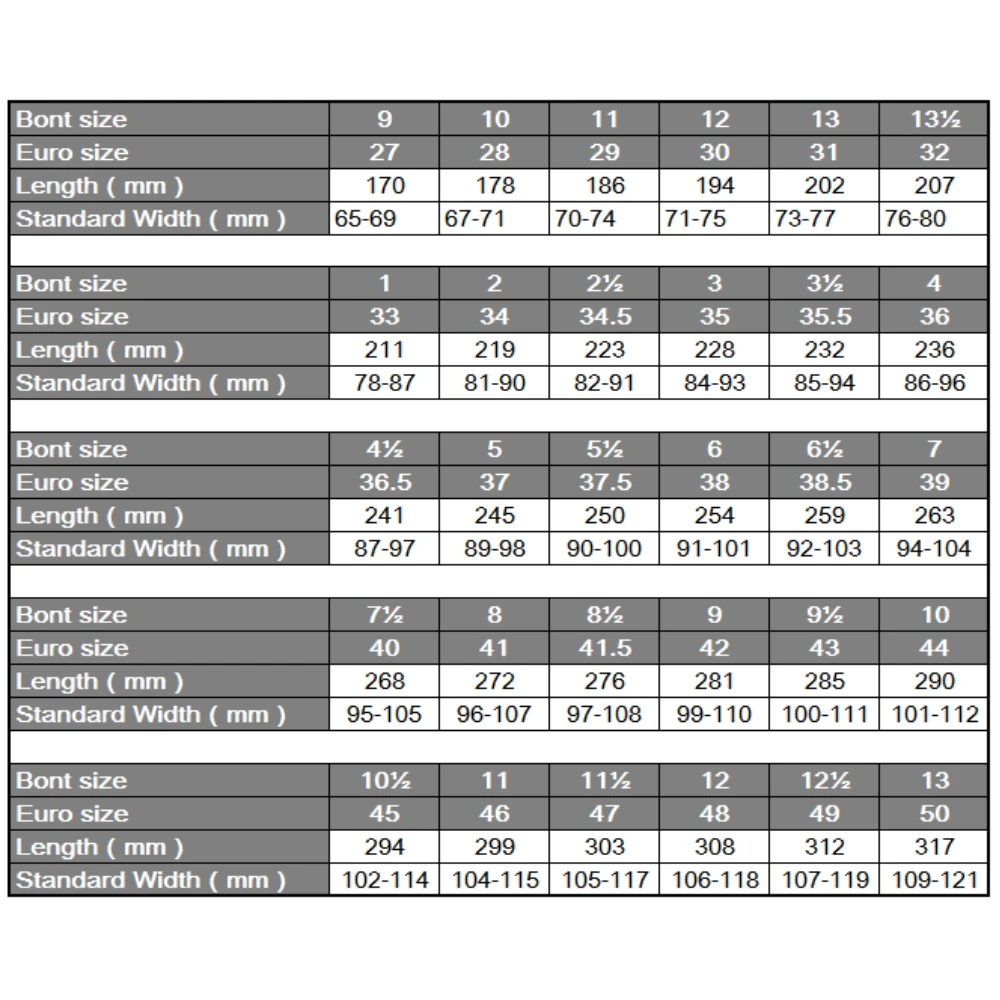 | Bont size | 9 | 10 | 11 | 12 | 13 | 13½ |
|---|---|---|---|---|---|---|
| Euro size | 27 | 28 | 29 | 30 | 31 | 32 |
| Length ( mm ) | 170 | 178 | 186 | 194 | 202 | 207 |
| Standard Width ( mm ) | 65-69 | 67-71 | 70-74 | 71-75 | 73-77 | 76-80 |

| Bont size | 1 | 2 | 2½ | 3 | 3½ | 4 |
|---|---|---|---|---|---|---|
| Euro size | 33 | 34 | 34.5 | 35 | 35.5 | 36 |
| Length ( mm ) | 211 | 219 | 223 | 228 | 232 | 236 |
| Standard Width ( mm ) | 78-87 | 81-90 | 82-91 | 84-93 | 85-94 | 86-96 |

| Bont size | 4½ | 5 | 5½ | 6 | 6½ | 7 |
|---|---|---|---|---|---|---|
| Euro size | 36.5 | 37 | 37.5 | 38 | 38.5 | 39 |
| Length ( mm ) | 241 | 245 | 250 | 254 | 259 | 263 |
| Standard Width ( mm ) | 87-97 | 89-98 | 90-100 | 91-101 | 92-103 | 94-104 |

| Bont size | 7½ | 8 | 8½ | 9 | 9½ | 10 |
|---|---|---|---|---|---|---|
| Euro size | 40 | 41 | 41.5 | 42 | 43 | 44 |
| Length ( mm ) | 268 | 272 | 276 | 281 | 285 | 290 |
| Standard Width ( mm ) | 95-105 | 96-107 | 97-108 | 99-110 | 100-111 | 101-112 |

| Bont size | 10½ | 11 | 11½ | 12 | 12½ | 13 |
|---|---|---|---|---|---|---|
| Euro size | 45 | 46 | 47 | 48 | 49 | 50 |
| Length ( mm ) | 294 | 299 | 303 | 308 | 312 | 317 |
| Standard Width ( mm ) | 102-114 | 104-115 | 105-117 | 106-118 | 107-119 | 109-121 |